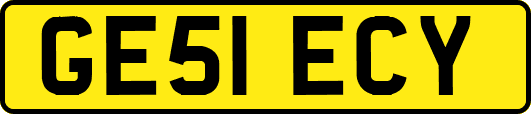 GE51 ECY